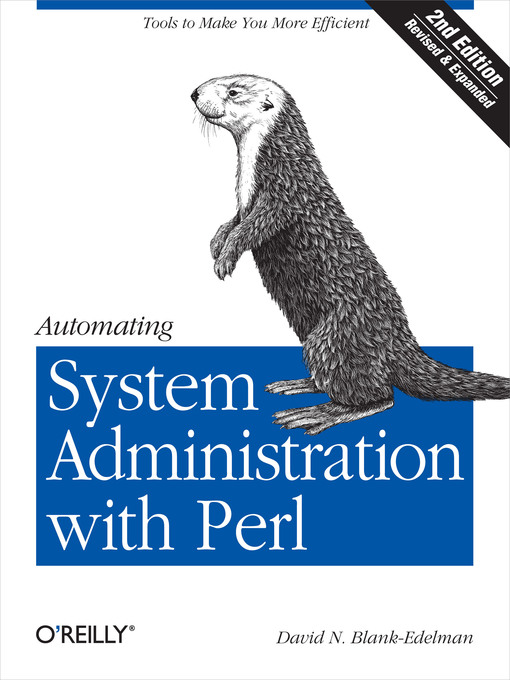 Tools to Make You More Efficient

2nd Edition
Revised & Expanded

Automating
System Administration with Perl

O'REILLY®

David N. Blank-Edelman